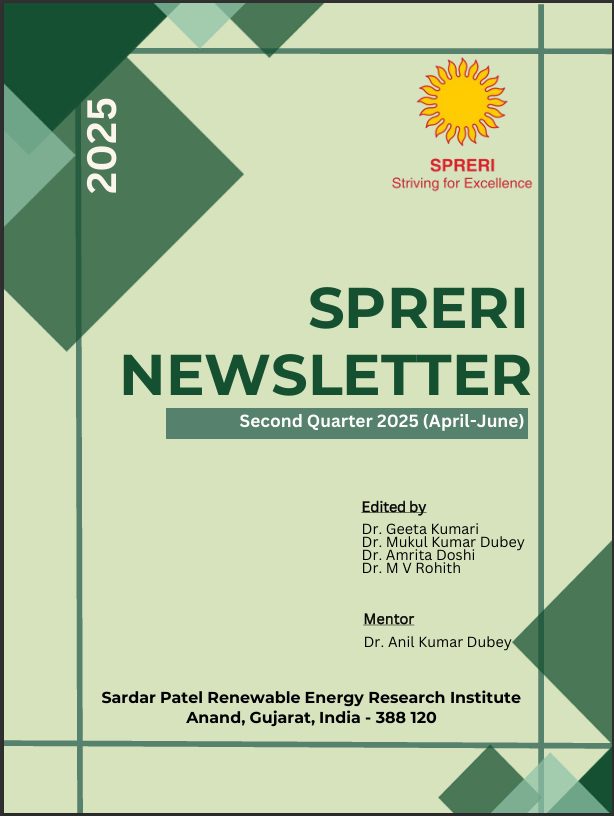 2025

SPRERI
Striving for Excellence

SPRERI NEWSLETTER

Second Quarter 2025 (April-June)

Edited by
Dr. Geeta Kumari
Dr. Mukul Kumar Dubey
Dr. Amrita Doshi
Dr. M V Rohith

Mentor
Dr. Anil Kumar Dubey

Sardar Patel Renewable Energy Research Institute
Anand, Gujarat, India - 388 120